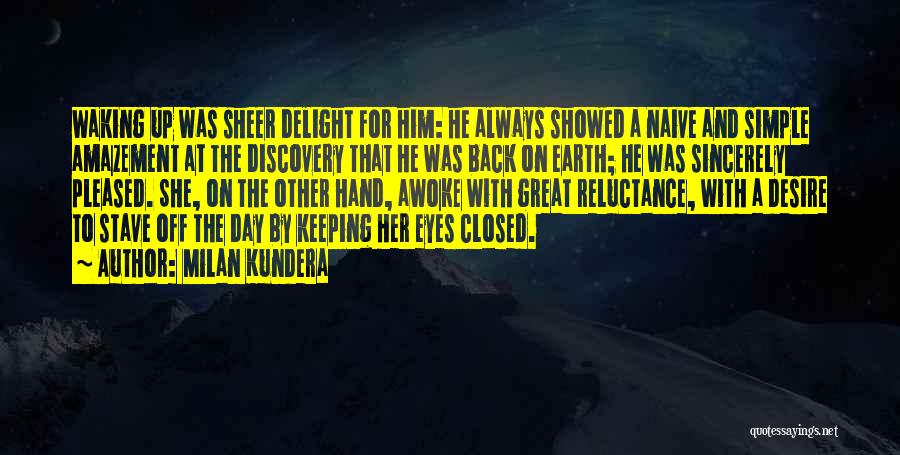 WAKING UP WAS SHEER DELIGHT FOR HIM: HE ALWAYS SHOWED A NAIVE AND SIMPLE AMAZEMENT AT THE DISCOVERY THAT HE WAS BACK ON EARTH; HE WAS SINCERELY PLEASED. SHE, ON THE OTHER HAND, AWOKE WITH GREAT RELUCTANCE, WITH A DESIRE TO STAVE OFF THE DAY BY KEEPING HER EYES CLOSED.

~ AUTHOR: MILAN KUNDERA

quotessayings.net